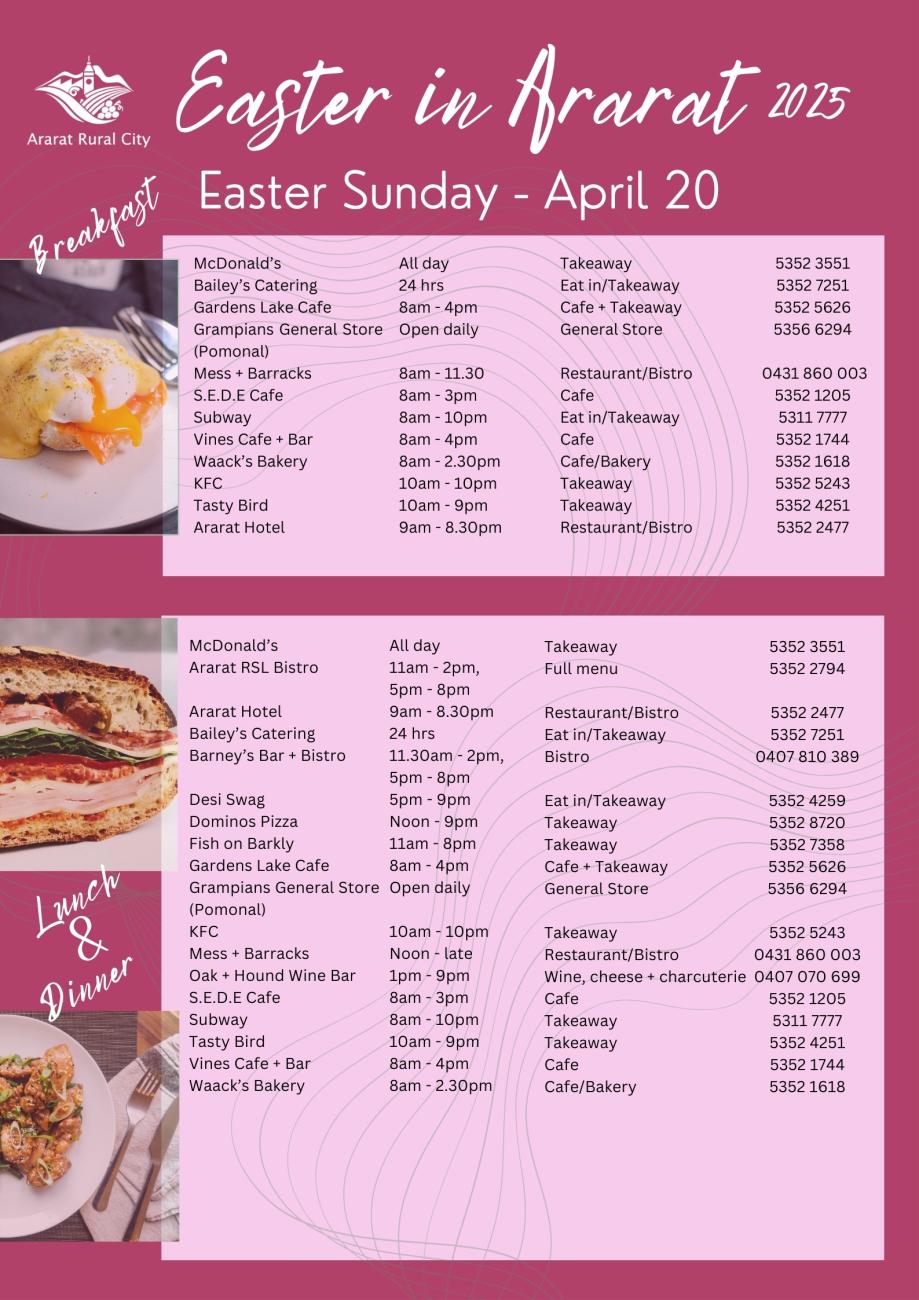 Ararat Rural City

Easter in Ararat 2025

Easter Sunday - April 20

Breakfast

| | | | |
|---|---|---|---|
| McDonald's | All day | Takeaway | 5352 3551 |
| Bailey's Catering | 24 hrs | Eat in/Takeaway | 5352 7251 |
| Gardens Lake Cafe | 8am - 4pm | Cafe + Takeaway | 5352 5626 |
| Grampians General Store (Pomonal) | Open daily | General Store | 5356 6294 |
| Mess + Barracks | 8am - 11.30 | Restaurant/Bistro | 0431 860 003 |
| S.E.D.E Cafe | 8am - 3pm | Cafe | 5352 1205 |
| Subway | 8am - 10pm | Eat in/Takeaway | 5311 7777 |
| Vines Cafe + Bar | 8am - 4pm | Cafe | 5352 1744 |
| Waack's Bakery | 8am - 2.30pm | Cafe/Bakery | 5352 1618 |
| KFC | 10am - 10pm | Takeaway | 5352 5243 |
| Tasty Bird | 10am - 9pm | Takeaway | 5352 4251 |
| Ararat Hotel | 9am - 8.30pm | Restaurant/Bistro | 5352 2477 |

Lunch & Dinner

| | | | |
|---|---|---|---|
| McDonald's | All day | Takeaway | 5352 3551 |
| Ararat RSL Bistro | 11am - 2pm, 5pm - 8pm | Full menu | 5352 2794 |
| Ararat Hotel | 9am - 8.30pm | Restaurant/Bistro | 5352 2477 |
| Bailey's Catering | 24 hrs | Eat in/Takeaway | 5352 7251 |
| Barney's Bar + Bistro | 11.30am - 2pm, 5pm - 8pm | Bistro | 0407 810 389 |
| Desi Swag | 5pm - 9pm | Eat in/Takeaway | 5352 4259 |
| Dominos Pizza | Noon - 9pm | Takeaway | 5352 8720 |
| Fish on Barkly | 11am - 8pm | Takeaway | 5352 7358 |
| Gardens Lake Cafe | 8am - 4pm | Cafe + Takeaway | 5352 5626 |
| Grampians General Store (Pomonal) | Open daily | General Store | 5356 6294 |
| KFC | 10am - 10pm | Takeaway | 5352 5243 |
| Mess + Barracks | Noon - late | Restaurant/Bistro | 0431 860 003 |
| Oak + Hound Wine Bar | 1pm - 9pm | Wine, cheese + charcuterie | 0407 070 699 |
| S.E.D.E Cafe | 8am - 3pm | Cafe | 5352 1205 |
| Subway | 8am - 10pm | Takeaway | 5311 7777 |
| Tasty Bird | 10am - 9pm | Takeaway | 5352 4251 |
| Vines Cafe + Bar | 8am - 4pm | Cafe | 5352 1744 |
| Waack's Bakery | 8am - 2.30pm | Cafe/Bakery | 5352 1618 |